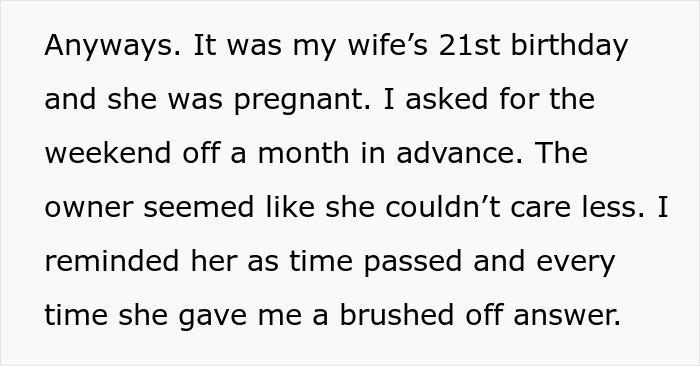 Anyways. It was my wife’s 21st birthday and she was pregnant. I asked for the weekend off a month in advance. The owner seemed like she couldn’t care less. I reminded her as time passed and every time she gave me a brushed off answer.